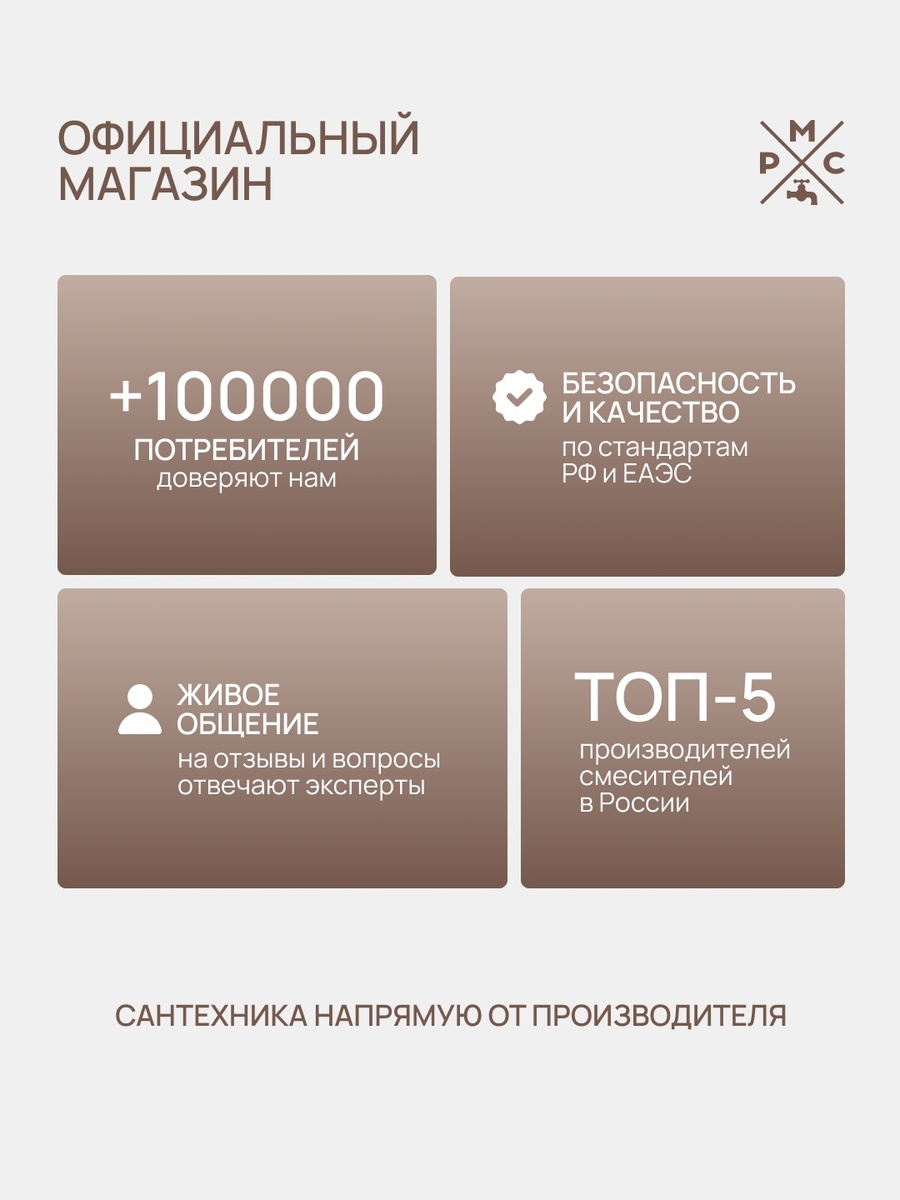 ОФИЦИАЛЬНЫЙ
МАГАЗИН

М
Р С

+100000
ПОТРЕБИТЕЛЕЙ
доверяют нам

БЕЗОПАСНОСТЬ
И КАЧЕСТВО
по стандартам
РФ и ЕАЭС

ЖИВОЕ
ОБЩЕНИЕ
на отзывы и вопросы
отвечают эксперты

ТОП-5
производителей
смесителей
в России

САНТЕХНИКА НАПРЯМУЮ ОТ ПРОИЗВОДИТЕЛЯ